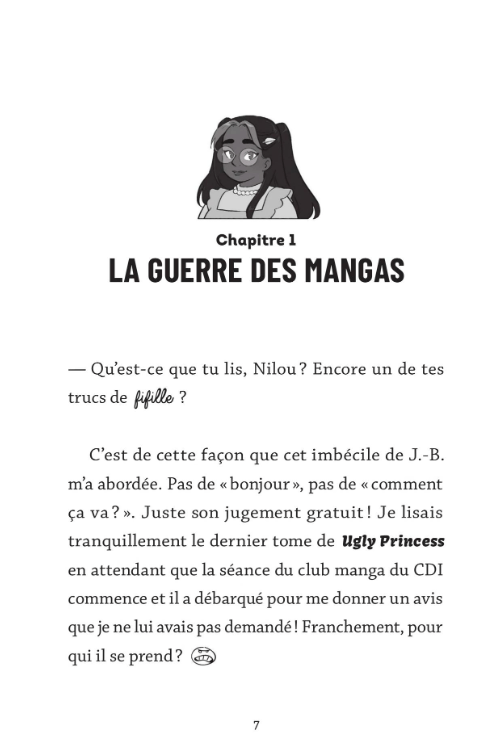 Chapitre 1
LA GUERRE DES MANGAS

— Qu'est-ce que tu lis, Nilou ? Encore un de tes trucs de fifille ?

C'est de cette façon que cet imbécile de J.-B. m'a abordée. Pas de « bonjour », pas de « comment ça va ? ». Juste son jugement gratuit ! Je lisais tranquillement le dernier tome de Ugly Princess en attendant que la séance du club manga du CDI commence et il a débarqué pour me donner un avis que je ne lui avais pas demandé ! Franchement, pour qui il se prend ?

7